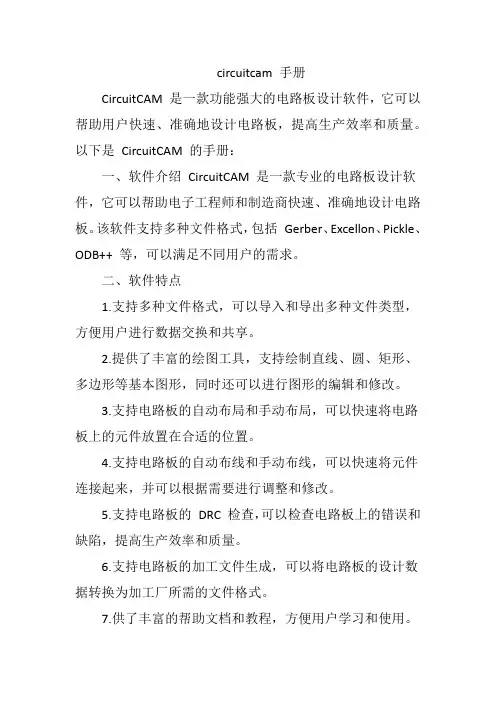 circuitcam 手册

CircuitCAM 是一款功能强大的电路板设计软件，它可以帮助用户快速、准确地设计电路板，提高生产效率和质量。以下是 CircuitCAM 的手册：

一、软件介绍 CircuitCAM 是一款专业的电路板设计软件，它可以帮助电子工程师和制造商快速、准确地设计电路板。该软件支持多种文件格式，包括 Gerber、Excellon、Pickle、ODB++ 等，可以满足不同用户的需求。

二、软件特点

1.支持多种文件格式，可以导入和导出多种文件类型，方便用户进行数据交换和共享。

2.提供了丰富的绘图工具，支持绘制直线、圆、矩形、多边形等基本图形，同时还可以进行图形的编辑和修改。

3.支持电路板的自动布局和手动布局，可以快速将电路板上的元件放置在合适的位置。

4.支持电路板的自动布线和手动布线，可以快速将元件连接起来，并可以根据需要进行调整和修改。

5.支持电路板的 DRC 检查,可以检查电路板上的错误和缺陷，提高生产效率和质量。

6.支持电路板的加工文件生成，可以将电路板的设计数据转换为加工厂所需的文件格式。

7.供了丰富的帮助文档和教程，方便用户学习和使用。